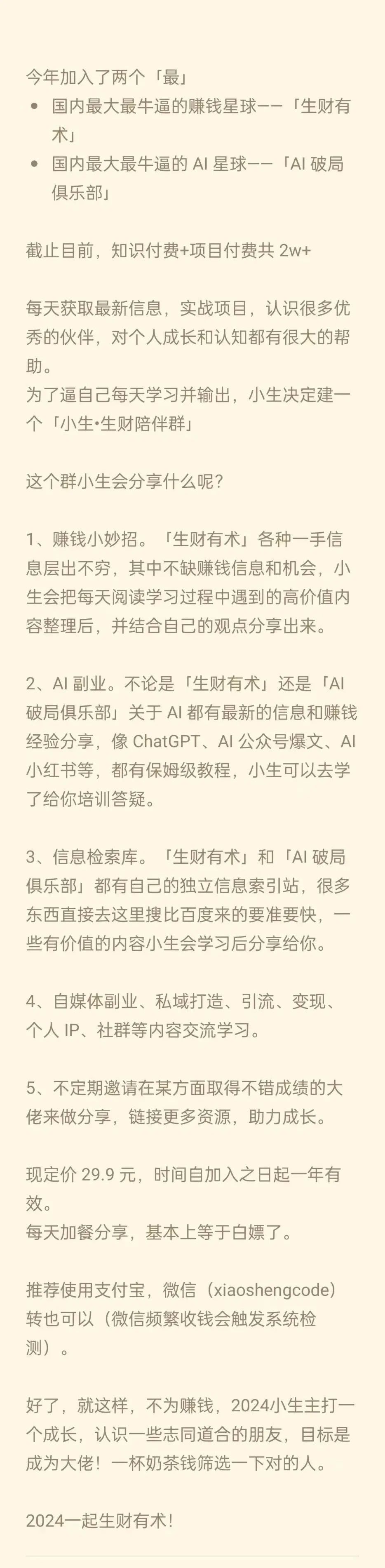 今年加入了两个「最」
- 国内最大最牛逼的赚钱星球——「生财有术」
- 国内最大最牛逼的 AI 星球——「AI 破局俱乐部」

截止目前，知识付费+项目付费共 2w+

每天获取最新信息，实战项目，认识很多优秀的伙伴，对个人成长和认知都有很大的帮助。
为了逼自己每天学习并输出，小生决定建一个「小生•生财陪伴群」

这个群小生会分享什么呢？

1、赚钱小妙招。「生财有术」各种一手信息层出不穷，其中不缺赚钱信息和机会，小生会把每天阅读学习过程中遇到的高价值内容整理后，并结合自己的观点分享出来。

2、AI 副业。不论是「生财有术」还是「AI 破局俱乐部」关于 AI 都有最新的信息和赚钱经验分享，像 ChatGPT、AI 公众号爆文、AI 小红书等，都有保姆级教程，小生可以去学了给你培训答疑。

3、信息检索库。「生财有术」和「AI 破局俱乐部」都有自己的独立信息索引站，很多东西直接去这里搜比百度来的要准要快，一些有价值的内容小生会学习后分享给你。

4、自媒体副业、私域打造、引流、变现、个人 IP、社群等内容交流学习。

5、不定期邀请在某方面取得不错成绩的大佬来做分享，链接更多资源，助力成长。

现定价 29.9 元，时间自加入之日起一年有效。
每天加餐分享，基本上等于白嫖了。

推荐使用支付宝，微信（xiaoshengcode）转也可以（微信频繁收钱会触发系统检测）。

好了，就这样，不为赚钱，2024小生主打一个成长，认识一些志同道合的朋友，目标是成为大佬！一杯奶茶钱筛选一下对的人。

2024一起生财有术！